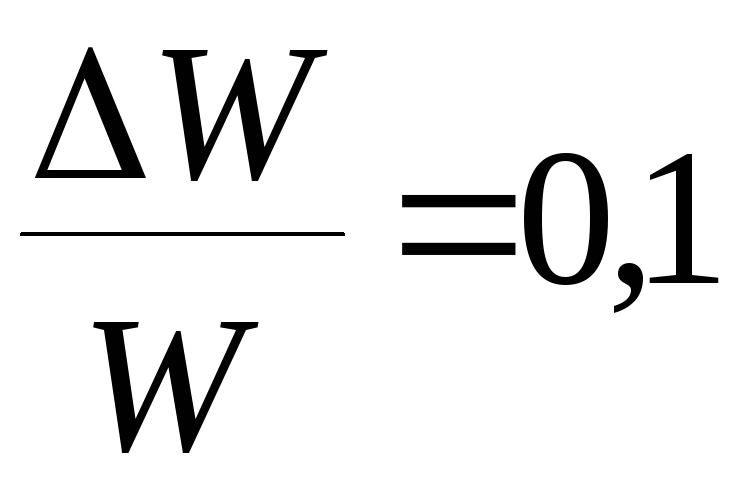 $\frac{\Delta W}{W}=0,1$